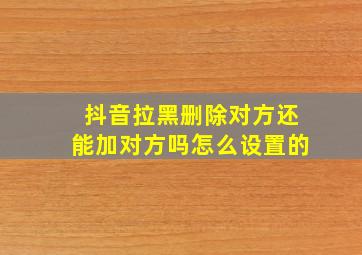 抖音拉黑删除对方还能加对方吗怎么设置的